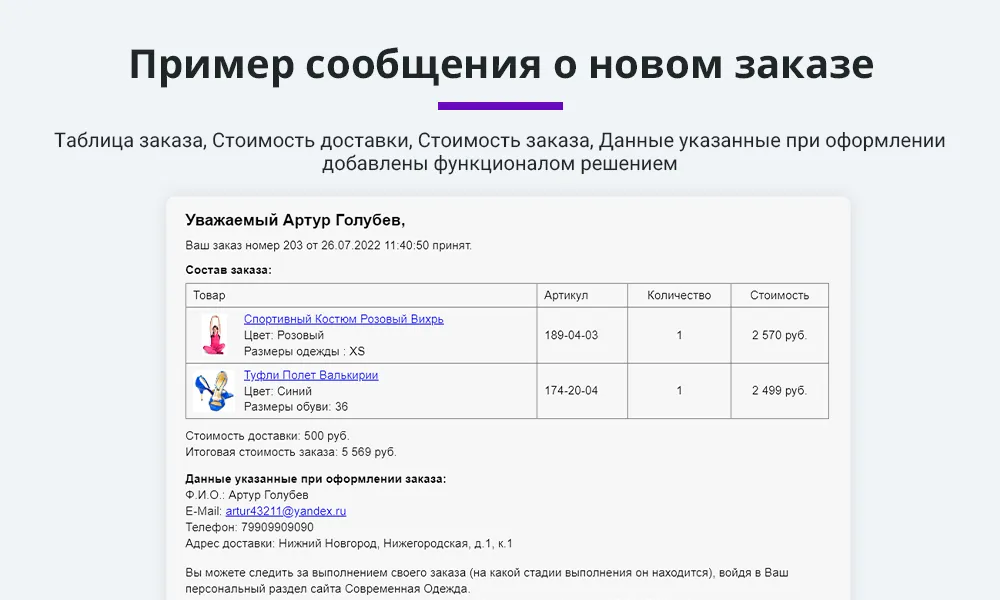 Пример сообщения о новом заказе

Таблица заказа, Стоимость доставки, Стоимость заказа, Данные указанные при оформлении добавлены функционалом решением

Уважаемый Артур Голубев,

Ваш заказ номер 203 от 26.07.2022 11:40:50 принят.

Состав заказа:

| Товар | Артикул | Количество | Стоимость |
|---|---|---|---|
| Спортивный Костюм Розовый Вихрь Цвет: Розовый Размеры одежды : XS | 189-04-03 | 1 | 2 570 руб. |
| Туфли Полет Валькирии Цвет: Синий Размеры обуви: 36 | 174-20-04 | 1 | 2 499 руб. |

Стоимость доставки: 500 руб.
Итоговая стоимость заказа: 5 569 руб.

Данные указанные при оформлении заказа:
Ф.И.О.: Артур Голубев
E-Mail: artur43211@yandex.ru
Телефон: 79909909090
Адрес доставки: Нижний Новгород, Нижегородская, д.1, к.1

Вы можете следить за выполнением своего заказа (на какой стадии выполнения он находится), войдя в Ваш персональный раздел сайта Современная Одежда.